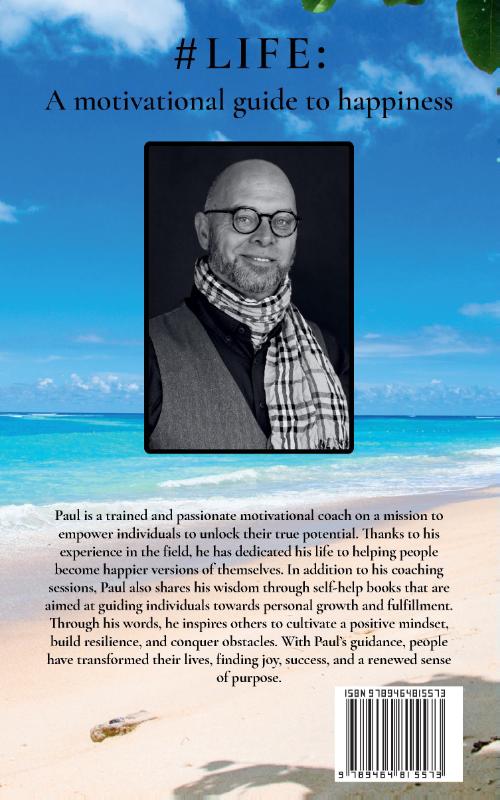 #LIFE:
A motivational guide to happiness

Paul is a trained and passionate motivational coach on a mission to empower individuals to unlock their true potential. Thanks to his experience in the field, he has dedicated his life to helping people become happier versions of themselves. In addition to his coaching sessions, Paul also shares his wisdom through self-help books that are aimed at guiding individuals towards personal growth and fulfillment. Through his words, he inspires others to cultivate a positive mindset, build resilience, and conquer obstacles. With Paul's guidance, people have transformed their lives, finding joy, success, and a renewed sense of purpose.

ISBN 9789464815573

9 789464 815573